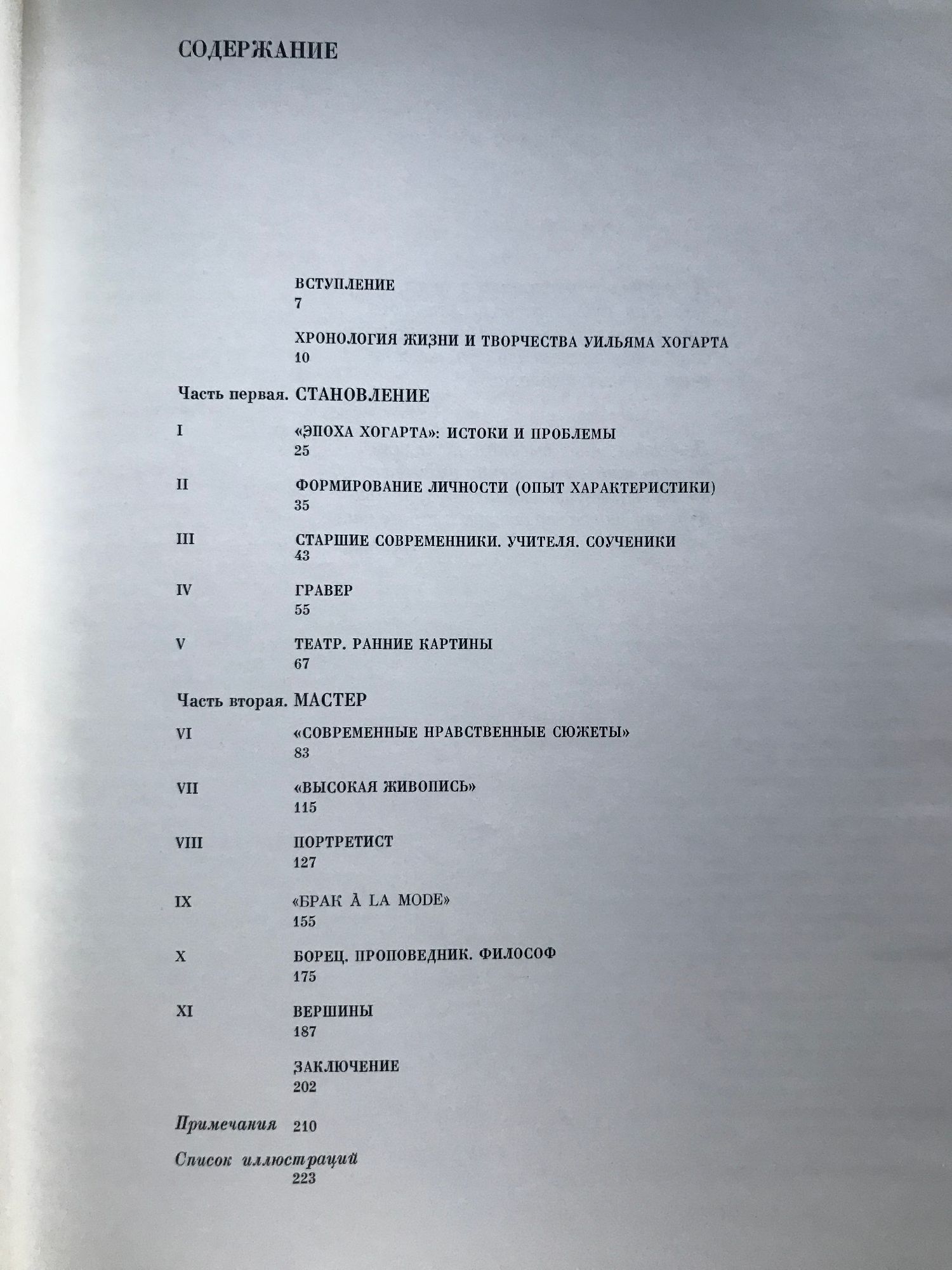 СОДЕРЖАНИЕ

ВСТУПЛЕНИЕ
7

ХРОНОЛОГИЯ ЖИЗНИ И ТВОРЧЕСТВА УИЛЬЯМА ХОГАРТА
10

Часть первая. СТАНОВЛЕНИЕ

I
«ЭПОХА ХОГАРТА»: ИСТОКИ И ПРОБЛЕМЫ
25

II
ФОРМИРОВАНИЕ ЛИЧНОСТИ (ОПЫТ ХАРАКТЕРИСТИКИ)
35

III
СТАРШИЕ СОВРЕМЕННИКИ. УЧИТЕЛЯ. СОУЧЕНИКИ
43

IV
ГРАВЕР
55

V
ТЕАТР. РАННИЕ КАРТИНЫ
67

Часть вторая. МАСТЕР

VI
«СОВРЕМЕННЫЕ НРАВСТВЕННЫЕ СЮЖЕТЫ»
83

VII
«ВЫСОКАЯ ЖИВОПИСЬ»
115

VIII
ПОРТРЕТИСТ
127

IX
«БРАК À LA MODE»
155

X
БОРЕЦ. ПРОПОВЕДНИК. ФИЛОСОФ
175

XI
ВЕРШИНЫ
187

ЗАКЛЮЧЕНИЕ
202

Примечания 210

Список иллюстраций
223